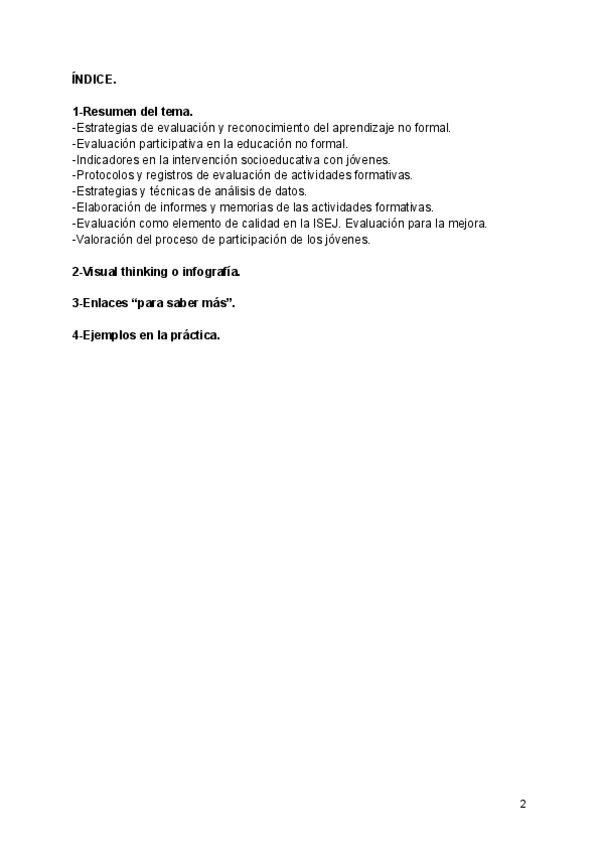 ÍNDICE.

1-Resumen del tema.
-Estrategias de evaluación y reconocimiento del aprendizaje no formal.
-Evaluación participativa en la educación no formal.
-Indicadores en la intervención socioeducativa con jóvenes.
-Protocolos y registros de evaluación de actividades formativas.
-Estrategias y técnicas de análisis de datos.
-Elaboración de informes y memorias de las actividades formativas.
-Evaluación como elemento de calidad en la ISEJ. Evaluación para la mejora.
-Valoración del proceso de participación de los jóvenes.

2-Visual thinking o infografía.

3-Enlaces “para saber más”.

4-Ejemplos en la práctica.

2